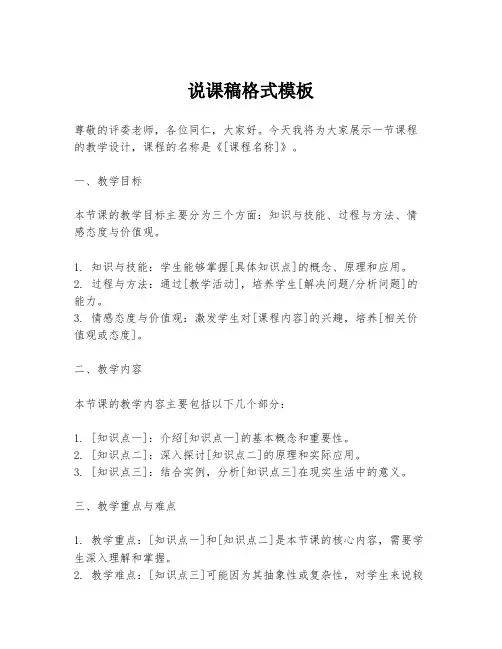 说课稿格式模板

尊敬的评委老师，各位同仁，大家好。今天我将为大家展示一节课程的教学设计，课程的名称是《[课程名称]》。

一、教学目标

本节课的教学目标主要分为三个方面：知识与技能、过程与方法、情感态度与价值观。

1. 知识与技能：学生能够掌握[具体知识点]的概念、原理和应用。
2. 过程与方法：通过[教学活动]，培养学生[解决问题/分析问题]的能力。
3. 情感态度与价值观：激发学生对[课程内容]的兴趣，培养[相关价值观或态度]。

二、教学内容

本节课的教学内容主要包括以下几个部分：

1. [知识点一]：介绍[知识点一]的基本概念和重要性。
2. [知识点二]：深入探讨[知识点二]的原理和实际应用。
3. [知识点三]：结合实例，分析[知识点三]在现实生活中的意义。

三、教学重点与难点

1. 教学重点：[知识点一]和[知识点二]是本节课的核心内容，需要学生深入理解和掌握。
2. 教学难点：[知识点三]可能因为其抽象性或复杂性，对学生来说较